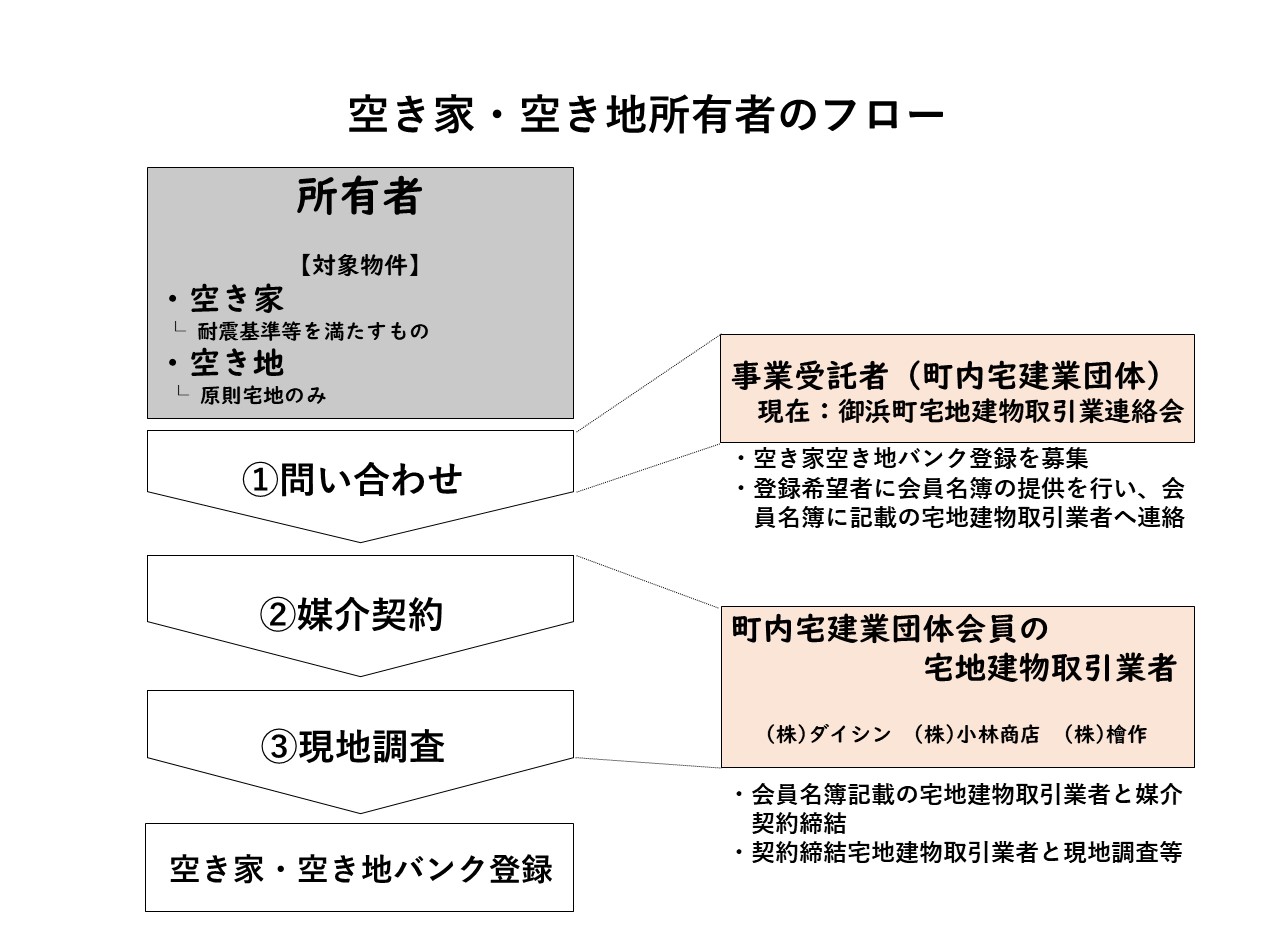 空き家・空き地所有者のフロー

所有者

【対象物件】
・空き家
└ 耐震基準等を満たすもの
・空き地
└ 原則宅地のみ

①問い合わせ

②媒介契約

③現地調査

空き家・空き地バンク登録

事業受託者（町内宅建業団体）
現在：御浜町宅地建物取引業連絡会

・空き家空き地バンク登録を募集
・登録希望者に会員名簿の提供を行い、会員名簿に記載の宅地建物取引業者へ連絡

町内宅建業団体会員の
宅地建物取引業者

（株）ダイシン　（株）小林商店　（株）檜作

・会員名簿記載の宅地建物取引業者と媒介契約締結
・契約締結宅地建物取引業者と現地調査等